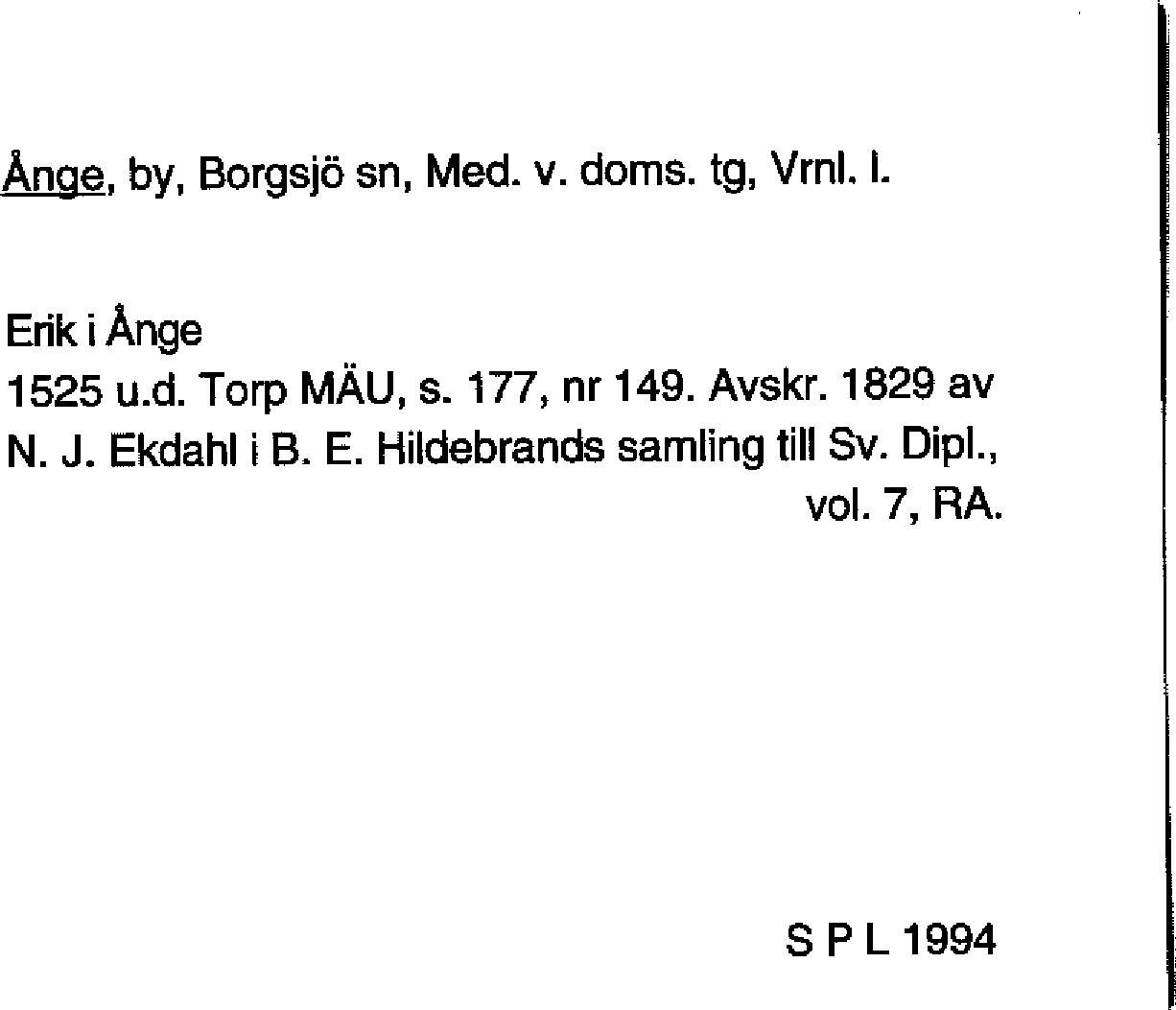 Ånge, by, Borgsjö sn, Med. v. doms. tg, Vrnl. l.

Erik i Ånge
1525 u.d. Torp MÄU, s. 177, nr 149. Avskr. 1829 av N. J. Ekdahl i B. E. Hildebrands samling till Sv. Dipl., vol. 7, RA.

S P L 1994